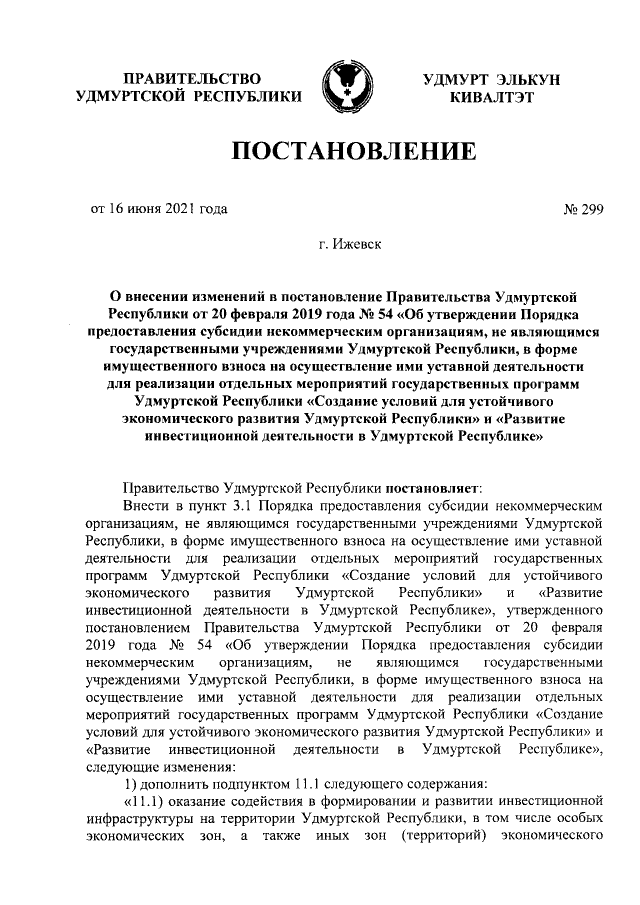 ПРАВИТЕЛЬСТВО УДМУРТСКОЙ РЕСПУБЛИКИ

УДМУРТ ЭЛЬКУН КИВАЛТЭТ

ПОСТАНОВЛЕНИЕ

от 16 июня 2021 года

№ 299

г. Ижевск

О внесении изменений в постановление Правительства Удмуртской Республики от 20 февраля 2019 года № 54 «Об утверждении Порядка предоставления субсидии некоммерческим организациям, не являющимся государственными учреждениями Удмуртской Республики, в форме имущественного взноса на осуществление ими уставной деятельности для реализации отдельных мероприятий государственных программ Удмуртской Республики «Создание условий для устойчивого экономического развития Удмуртской Республики» и «Развитие инвестиционной деятельности в Удмуртской Республике»

Правительство Удмуртской Республики постановляет:

Внести в пункт 3.1 Порядка предоставления субсидии некоммерческим организациям, не являющимся государственными учреждениями Удмуртской Республики, в форме имущественного взноса на осуществление ими уставной деятельности для реализации отдельных мероприятий государственных программ Удмуртской Республики «Создание условий для устойчивого экономического развития Удмуртской Республики» и «Развитие инвестиционной деятельности в Удмуртской Республике», утвержденного постановлением Правительства Удмуртской Республики от 20 февраля 2019 года № 54 «Об утверждении Порядка предоставления субсидии некоммерческим организациям, не являющимся государственными учреждениями Удмуртской Республики, в форме имущественного взноса на осуществление ими уставной деятельности для реализации отдельных мероприятий государственных программ Удмуртской Республики «Создание условий для устойчивого экономического развития Удмуртской Республики» и «Развитие инвестиционной деятельности в Удмуртской Республике», следующие изменения:

1) дополнить подпунктом 11.1 следующего содержания:

«11.1) оказание содействия в формировании и развитии инвестиционной инфраструктуры на территории Удмуртской Республики, в том числе особых экономических зон, а также иных зон (территорий) экономического